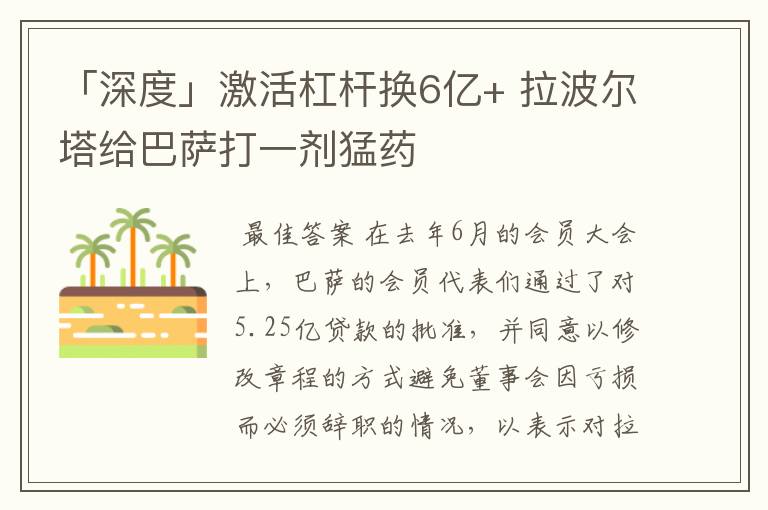 「深度」激活杠杆换6亿+ 拉波尔塔给巴萨打一剂猛药

最佳答案 在去年6月的会员大会上，巴萨的会员代表们通过了对5.25亿贷款的批准，并同意以修改章程的方式避免董事会因亏损而必须辞职的情况，以表示对拉